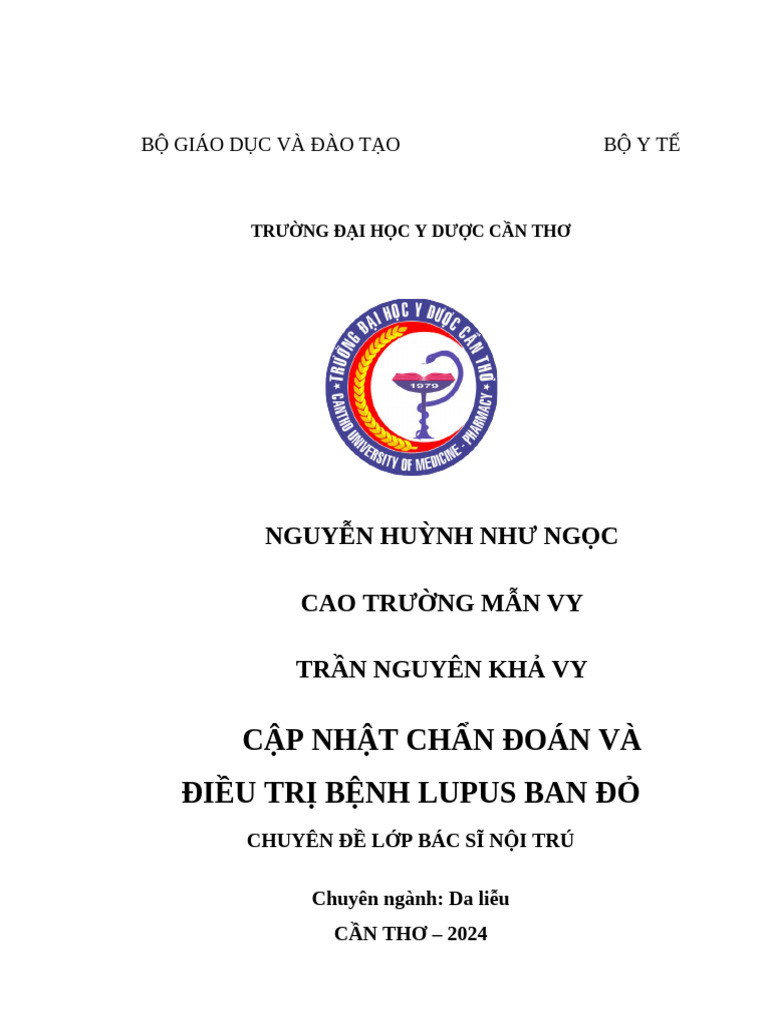 BỘ GIÁO DỤC VÀ ĐÀO TẠO BỘ Y TẾ

TRƯỜNG ĐẠI HỌC Y DƯỢC CẦN THƠ

TRƯỜNG ĐẠI HỌC Y DƯỢC CẦN THƠ
1979
CANTHO UNIVERSITY OF MEDICINE - PHARMACY

NGUYỄN HUỲNH NHƯ NGỌC

CAO TRƯỜNG MẪN VY

TRẦN NGUYÊN KHẢ VY

CẬP NHẬT CHẨN ĐOÁN VÀ ĐIỀU TRỊ BỆNH LUPUS BAN ĐỎ

CHUYÊN ĐỀ LỚP BÁC SĨ NỘI TRÚ

Chuyên ngành: Da liễu

CẦN THƠ – 2024